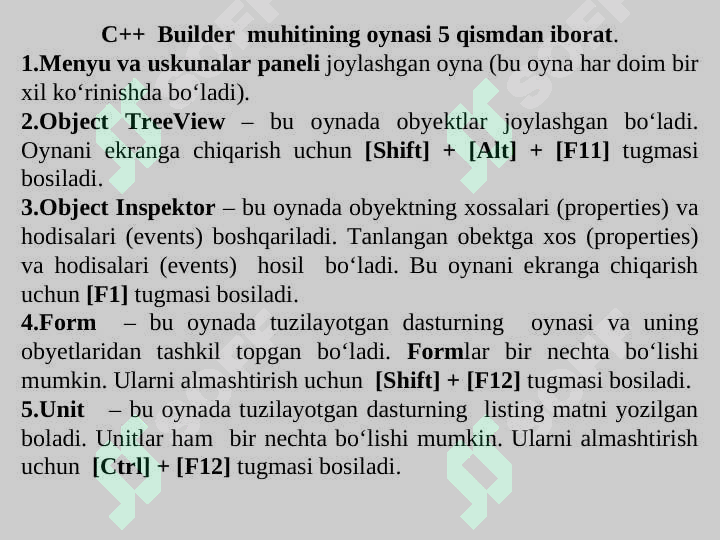 C++ Builder muhitining oynasi 5 qismdan iborat.

1.Menyu va uskunalar paneli joylashgan oyna (bu oyna har doim bir xil ko‘rinishda bo‘ladi).

2.Object TreeView – bu oynada obyektlar joylashgan bo‘ladi. Oynani ekranga chiqarish uchun [Shift] + [Alt] + [F11] tugmasi bosiladi.

3.Object Inspektor – bu oynada obyektning xossalari (properties) va hodisalari (events) boshqariladi. Tanlangan obektga xos (properties) va hodisalari (events) hosil bo‘ladi. Bu oynani ekranga chiqarish uchun [F1] tugmasi bosiladi.

4.Form – bu oynada tuzilayotgan dasturning oynasi va uning obyetlaridan tashkil topgan bo‘ladi. Formlar bir nechta bo‘lishi mumkin. Ularni almashtirish uchun [Shift] + [F12] tugmasi bosiladi.

5.Unit – bu oynada tuzilayotgan dasturning listing matni yozilgan boladi. Unitlar ham bir nechta bo‘lishi mumkin. Ularni almashtirish uchun [Ctrl] + [F12] tugmasi bosiladi.